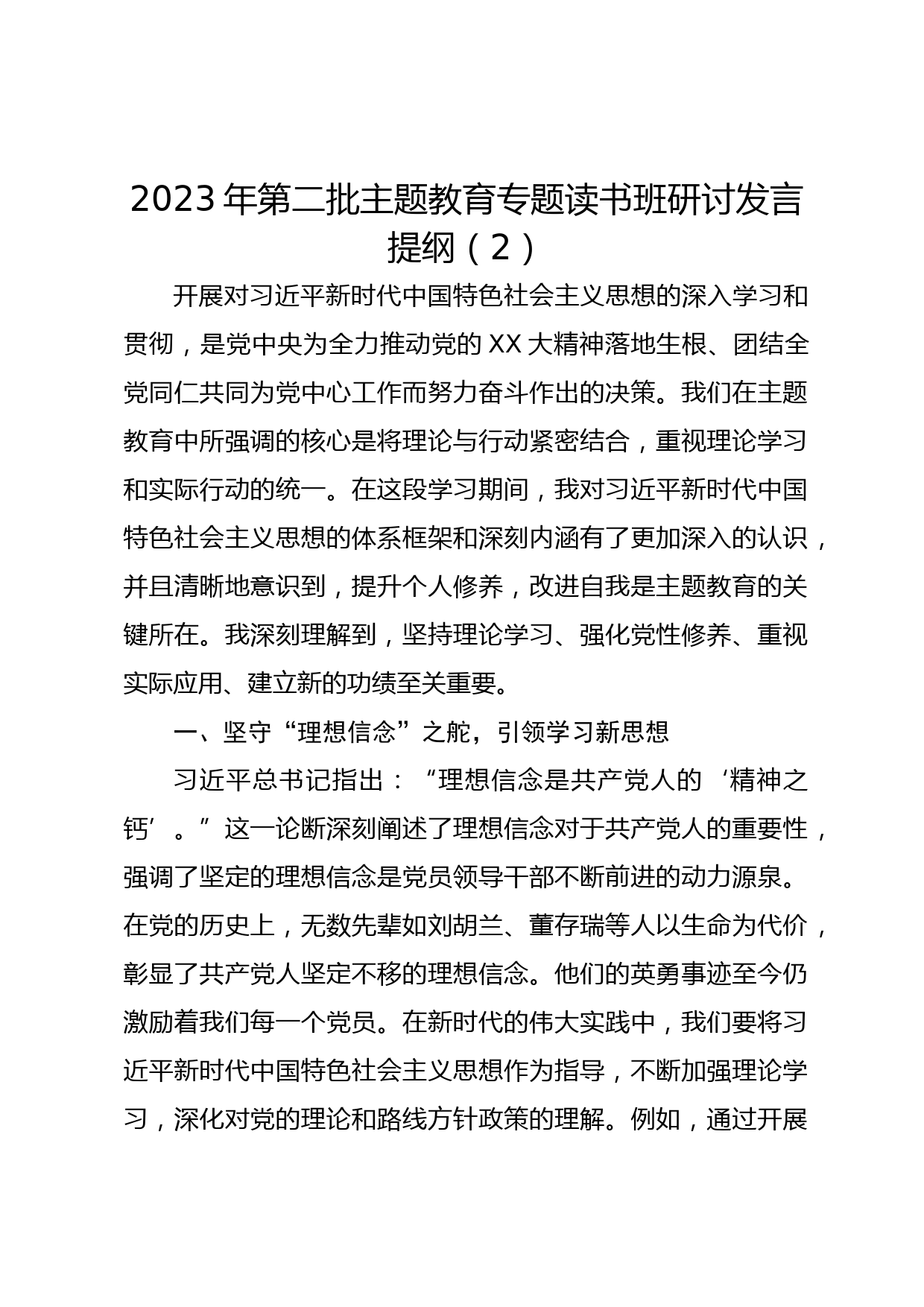 2023年第二批主题教育专题读书班研讨发言提纲（2）

开展对习近平新时代中国特色社会主义思想的深入学习和贯彻，是党中央为全力推动党的XX大精神落地生根、团结全党同仁共同为党中心工作而努力奋斗作出的决策。我们在主题教育中所强调的核心是将理论与行动紧密结合，重视理论学习和实际行动的统一。在这段学习期间，我对习近平新时代中国特色社会主义思想的体系框架和深刻内涵有了更加深入的认识，并且清晰地意识到，提升个人修养，改进自我是主题教育的关键所在。我深刻理解到，坚持理论学习、强化党性修养、重视实际应用、建立新的功绩至关重要。

一、坚守“理想信念”之舵，引领学习新思想

习近平总书记指出：“理想信念是共产党人的‘精神之钙’。”这一论断深刻阐述了理想信念对于共产党人的重要性，强调了坚定的理想信念是党员领导干部不断前进的动力源泉。在党的历史上，无数先辈如刘胡兰、董存瑞等人以生命为代价，彰显了共产党人坚定不移的理想信念。他们的英勇事迹至今仍激励着我们每一个党员。在新时代的伟大实践中，我们要将习近平新时代中国特色社会主义思想作为指导，不断加强理论学习，深化对党的理论和路线方针政策的理解。例如，通过开展